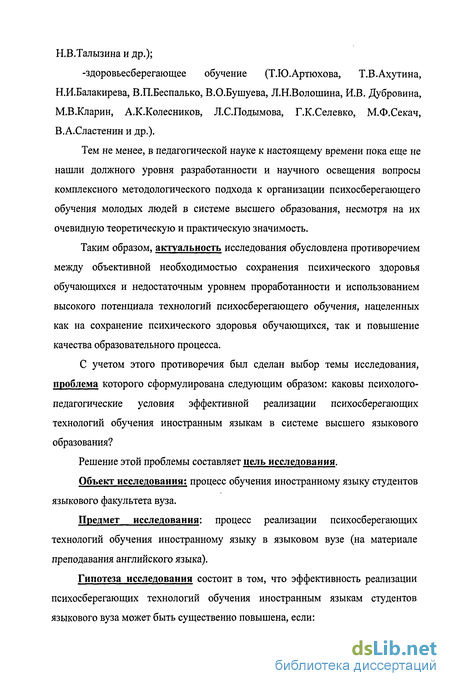 Н.В.Талызина и др.);

-здоровьесберегающее обучение (Т.Ю.Артюхова, Т.В.Ахутина, Н.И.Балакирева, В.П.Беспалько, В.О.Бушуева, Л.Н.Волошина, И.В. Дубровина, М.В.Кларин, А.К.Колесников, Л.С.Подымова, Г.К.Селевко, М.Ф.Секач, В.А.Сластенин и др.).

Тем не менее, в педагогической науке к настоящему времени пока еще не нашли должного уровня разработанности и научного освещения вопросы комплексного методологического подхода к организации психосберегающего обучения молодых людей в системе высшего образования, несмотря на их очевидную теоретическую и практическую значимость.

Таким образом, актуальность исследования обусловлена противоречием между объективной необходимостью сохранения психического здоровья обучающихся и недостаточным уровнем проработанности и использованием высокого потенциала технологий психосберегающего обучения, нацеленных как на сохранение психического здоровья обучающихся, так и повышение качества образовательного процесса.

С учетом этого противоречия был сделан выбор темы исследования, проблема которого сформулирована следующим образом: каковы психолого-педагогические условия эффективной реализации психосберегающих технологий обучения иностранным языкам в системе высшего языкового образования?

Решение этой проблемы составляет цель исследования.

Объект исследования: процесс обучения иностранному языку студентов языкового факультета вуза.

Предмет исследования: процесс реализации психосберегающих технологий обучения иностранному языку в языковом вузе (на материале преподавания английского языка).

Гипотеза исследования состоит в том, что эффективность реализации психосберегающих технологий обучения иностранным языкам студентов языкового вуза может быть существенно повышена, если:

dsLib.net
библиотека диссертаций